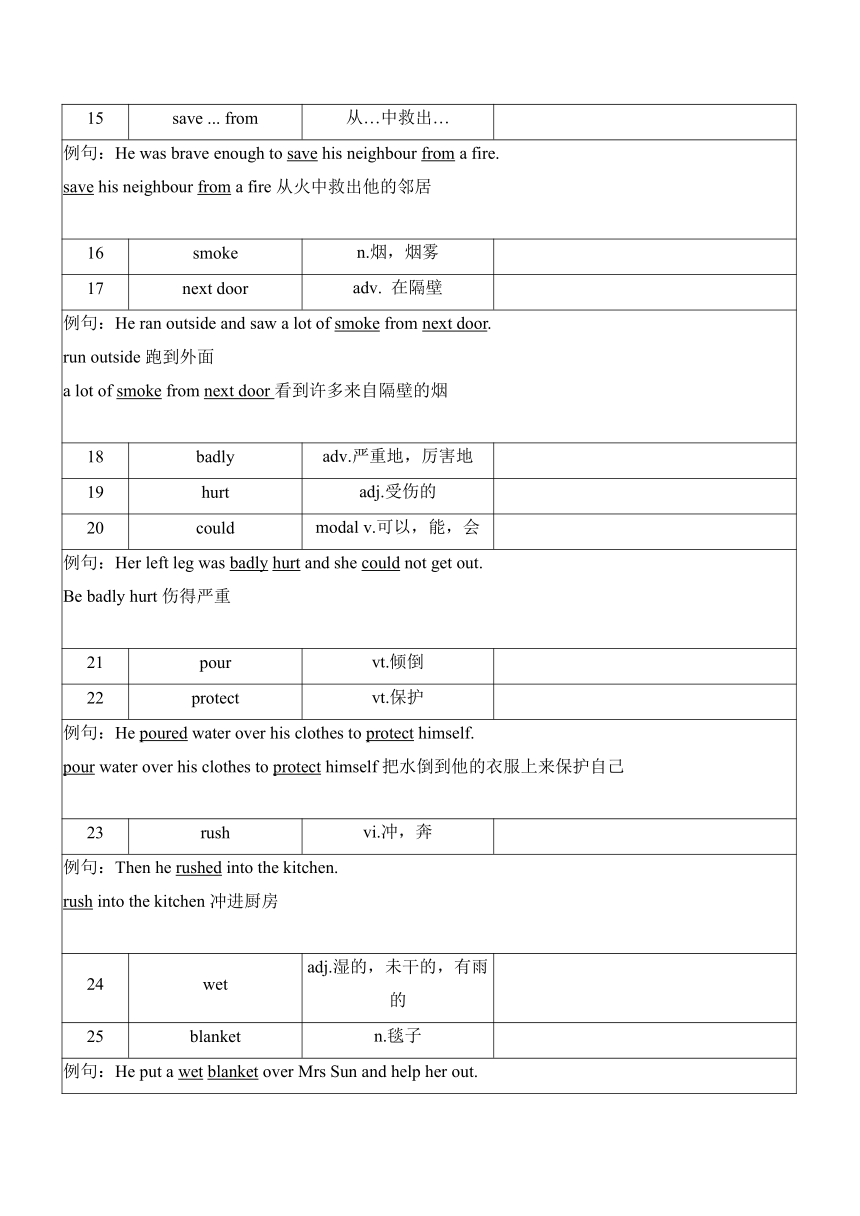 | 15 | save ... from | 从…中救出… | |
|---|---|---|---|
| 例句：He was brave enough to save his neighbour from a fire.<br>save his neighbour from a fire 从火中救出他的邻居 | | | |
| 16 | smoke | n.烟，烟雾 | |
| 17 | next door | adv. 在隔壁 | |
| 例句：He ran outside and saw a lot of smoke from next door.<br>run outside 跑到外面<br>a lot of smoke from next door 看到许多来自隔壁的烟 | | | |
| 18 | badly | adv.严重地，厉害地 | |
| 19 | hurt | adj.受伤的 | |
| 20 | could | modal v.可以，能，会 | |
| 例句：Her left leg was badly hurt and she could not get out.<br>Be badly hurt 伤得严重 | | | |
| 21 | pour | vt.倾倒 | |
| 22 | protect | vt.保护 | |
| 例句：He poured water over his clothes to protect himself.<br>pour water over his clothes to protect himself 把水倒到他的衣服上来保护自己 | | | |
| 23 | rush | vi.冲，奔 | |
| 例句：Then he rushed into the kitchen.<br>rush into the kitchen 冲进厨房 | | | |
| 24 | wet | adj.湿的，未干的，有雨的 | |
| 25 | blanket | n.毯子 | |
| 例句：He put a wet blanket over Mrs Sun and help her out. | | | |